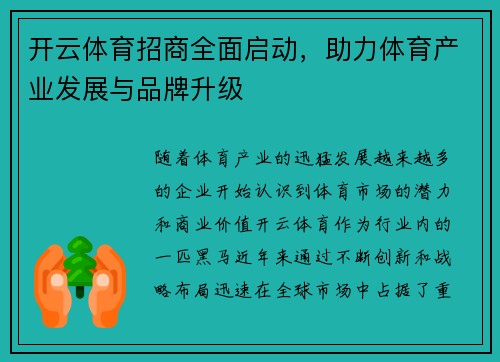 开云体育招商全面启动，助力体育产业发展与品牌升级

随着体育产业的迅猛发展越来越多的企业开始认识到体育市场的潜力和商业价值开云体育作为行业内的一匹黑马近年来通过不断创新和战略布局迅速在全球市场中占据了重